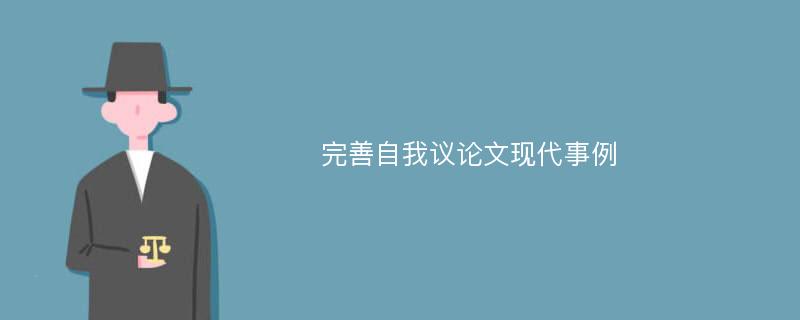 完善自我议论文现代事例